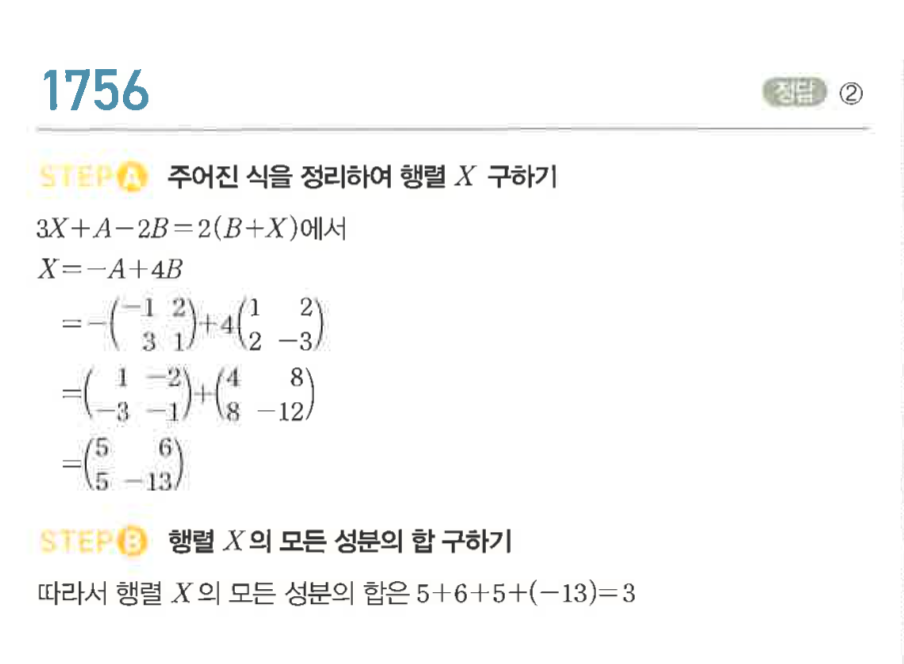 1756

정답 ②

STEP A 주어진 식을 정리하여 행렬 $X$ 구하기

$3X+A-2B=2(B+X)$에서

$X=-A+4B$

$=-\begin{pmatrix} -1 & 2 \\ 3 & 1 \end{pmatrix}+4\begin{pmatrix} 1 & 2 \\ 2 & -3 \end{pmatrix}$

$=\begin{pmatrix} 1 & -2 \\ -3 & -1 \end{pmatrix}+\begin{pmatrix} 4 & 8 \\ 8 & -12 \end{pmatrix}$

$=\begin{pmatrix} 5 & 6 \\ 5 & -13 \end{pmatrix}$

STEP B 행렬 $X$의 모든 성분의 합 구하기

따라서 행렬 $X$의 모든 성분의 합은 $5+6+5+(-13)=3$